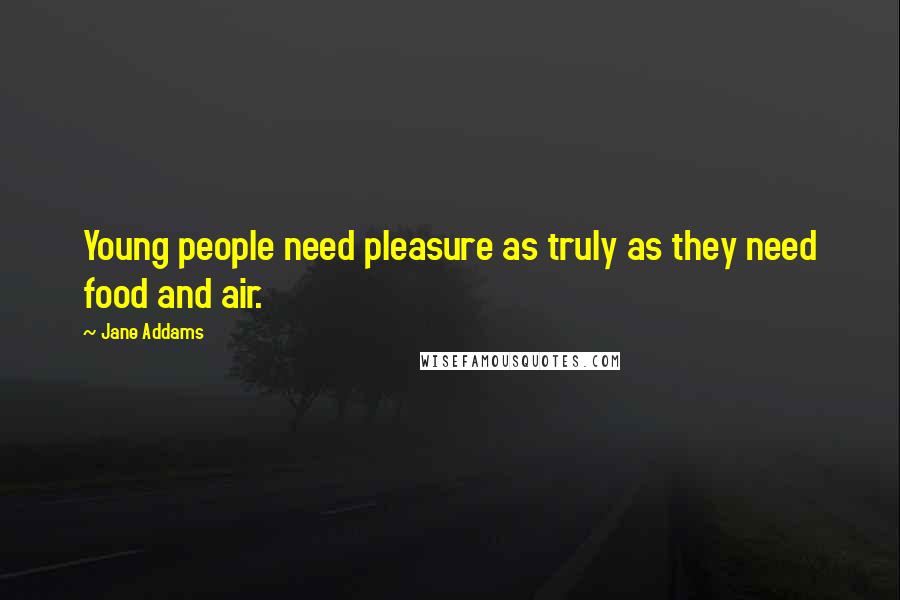 Young people need pleasure as truly as they need food and air.

~ Jane Addams

WISEFAMOUSQUOTES.COM